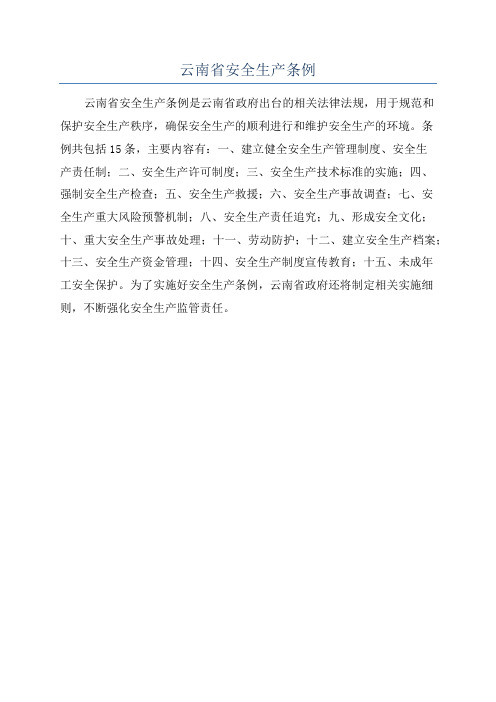 云南省安全生产条例

云南省安全生产条例是云南省政府出台的相关法律法规，用于规范和保护安全生产秩序，确保安全生产的顺利进行和维护安全生产的环境。条例共包括 15 条，主要内容有：一、建立健全安全生产管理制度、安全生产责任制；二、安全生产许可制度；三、安全生产技术标准的实施；四、强制安全生产检查；五、安全生产救援；六、安全生产事故调查；七、安全生产重大风险预警机制；八、安全生产责任追究；九、形成安全文化；十、重大安全生产事故处理；十一、劳动防护；十二、建立安全生产档案；十三、安全生产资金管理；十四、安全生产制度宣传教育；十五、未成年工安全保护。为了实施好安全生产条例，云南省政府还将制定相关实施细则，不断强化安全生产监管责任。